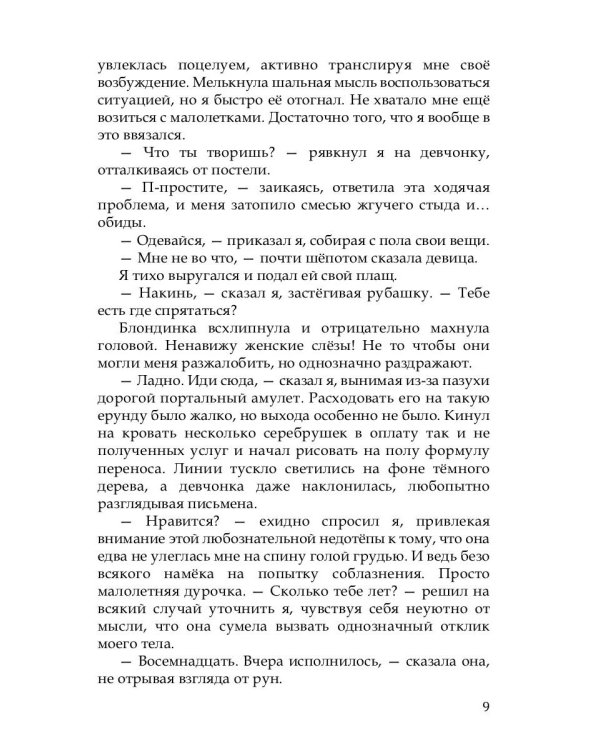 увлеклась поцелуем, активно транслируя мне своё возбуждение. Мелькнула шальная мысль воспользоваться ситуацией, но я быстро её отогнал. Не хватало мне ещё возиться с малолетками. Достаточно того, что я вообще в это ввязался.

— Что ты творишь? — рявкнул я на девчонку, отталкиваясь от постели.

— П-простите, — заикаясь, ответила эта ходячая проблема, и меня затопило смесью жгучего стыда и… обиды.

— Одевайся, — приказал я, собирая с пола свои вещи.

— Мне не во что, — почти шёпотом сказала девица.

Я тихо выругался и подал ей свой плащ.

— Накинь, — сказал я, застёгивая рубашку. — Тебе есть где спрятаться?

Блондинка всхлипнула и отрицательно махнула головой. Ненавижу женские слёзы! Не то чтобы они могли меня разжалобить, но однозначно раздражают.

— Ладно. Иди сюда, — сказал я, вынимая из-за пазухи дорогой портальный амулет. Расходовать его на такую ерунду было жалко, но выхода особенно не было. Кинул на кровать несколько серебрушек в оплату так и не полученных услуг и начал рисовать на полу формулу переноса. Линии тускло светились на фоне тёмного дерева, а девчонка даже наклонилась, любопытно разглядывая письмена.

— Нравится? — ехидно спросил я, привлекая внимание этой любознательной недотёпы к тому, что она едва не улеглась мне на спину голой грудью. И ведь безо всякого намёка на попытку соблазнения. Просто малолетняя дурочка. — Сколько тебе лет? — решил на всякий случай уточнить я, чувствуя себя неуютно от мысли, что она сумела вызвать однозначный отклик моего тела.

— Восемнадцать. Вчера исполнилось, — сказала она, не отрывая взгляда от рун.

9